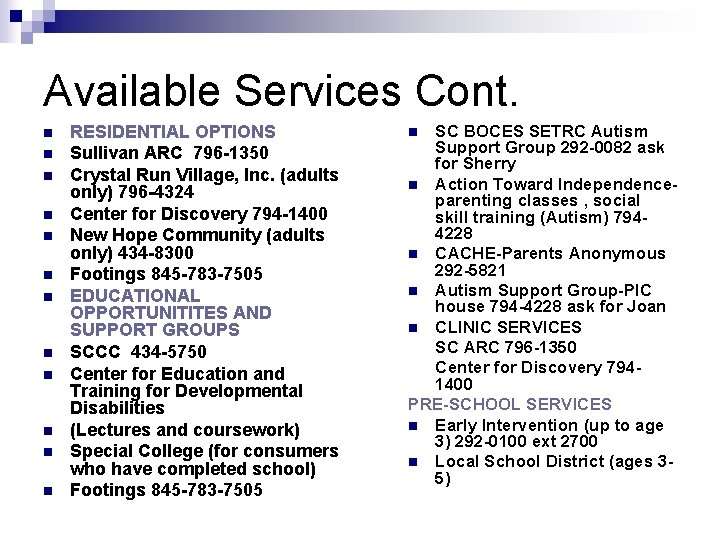 Available Services Cont.

• RESIDENTIAL OPTIONS
• Sullivan ARC 796-1350
• Crystal Run Village, Inc. (adults only) 796-4324
• Center for Discovery 794-1400
• New Hope Community (adults only) 434-8300
• Footings 845-783-7505
• EDUCATIONAL OPPORTUNITITES AND SUPPORT GROUPS
• SCCC 434-5750
• Center for Education and Training for Developmental Disabilities
• (Lectures and coursework)
• Special College (for consumers who have completed school)
• Footings 845-783-7505

• SC BOCES SETRC Autism Support Group 292-0082 ask for Sherry
• Action Toward Independence-parenting classes , social skill training (Autism) 794-4228
• CACHE-Parents Anonymous 292-5821
• Autism Support Group-PIC house 794-4228 ask for Joan
• CLINIC SERVICES
SC ARC 796-1350
Center for Discovery 794-1400
PRE-SCHOOL SERVICES
• Early Intervention (up to age 3) 292-0100 ext 2700
• Local School District (ages 3-5)